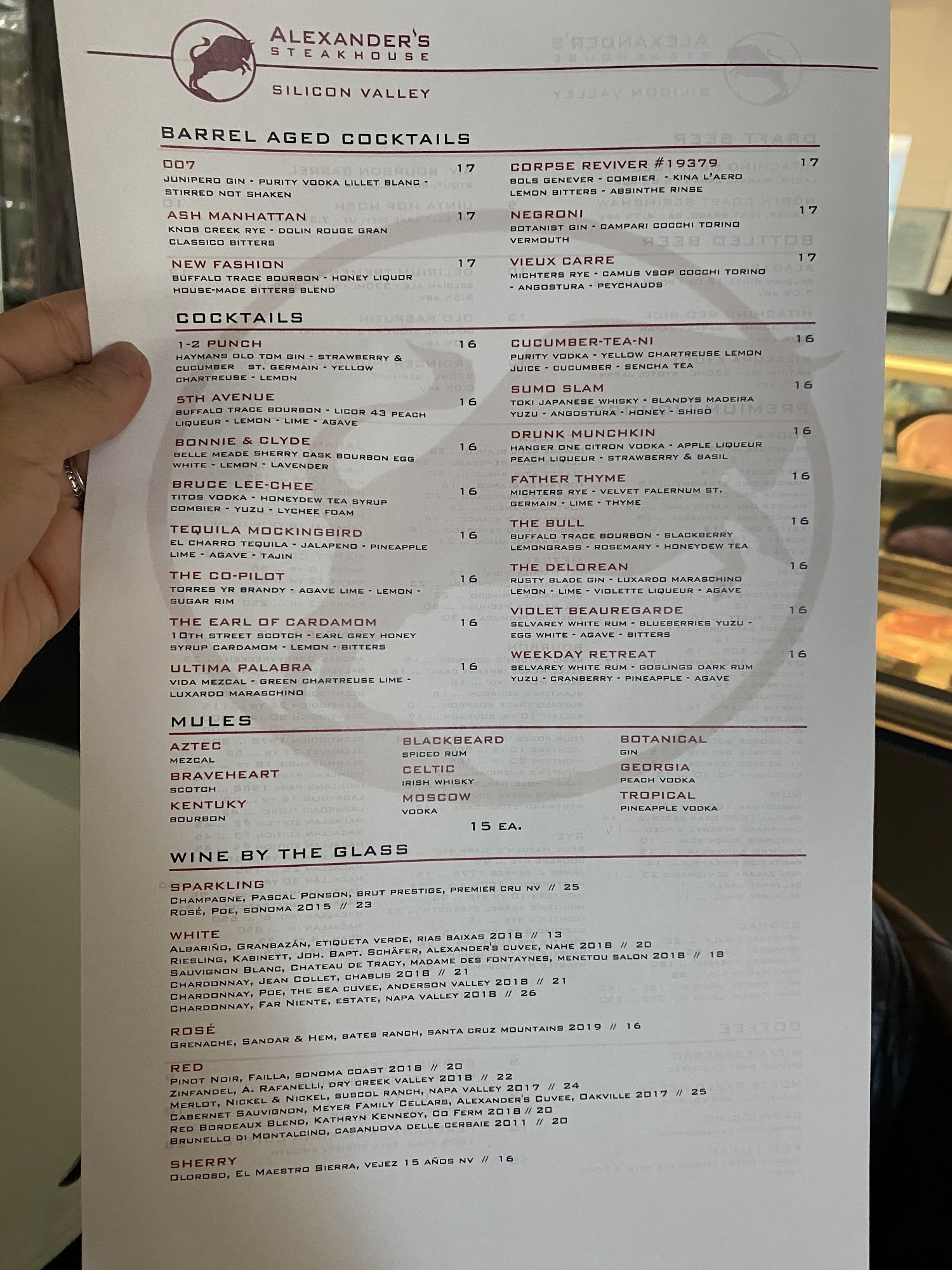 ALEXANDER'S STEAKHOUSE

SILICON VALLEY

BARREL AGED COCKTAILS

007 17
JUNIPERO GIN - PURITY VODKA LILLET BLANC - STIRRED NOT SHAKEN

ASH MANHATTAN 17
KNOB CREEK RYE - DOLIN ROUGE GRAN CLASSICO BITTERS

NEW FASHION 17
BUFFALO TRACE BOURBON - HONEY LIQUOR HOUSE-MADE BITTERS BLEND

CORPSE REVIVER #19379 17
BOLS GENEVER - COMBIER - KINA L'AERO LEMON BITTERS - ABSINTHE RINSE

NEGRONI 17
BOTANIST GIN - CAMPARI COCCHI TORINO VERMOUTH

VIEUX CARRE 17
MICHTERS RYE - CAMUS VSOP COCCHI TORINO - ANGOSTURA - PEYCHAUDS

COCKTAILS

1-2 PUNCH 16
HAYMANS OLD TOM GIN - STRAWBERRY & CUCUMBER ST. GERMAIN - YELLOW CHARTREUSE - LEMON

5TH AVENUE 16
BUFFALO TRACE BOURBON - LICOR 43 PEACH LIQUEUR - LEMON - LIME - AGAVE

BONNIE & CLYDE 16
BELLE MEADE SHERRY CASK BOURBON EGG WHITE - LEMON - LAVENDER

BRUCE LEE-CHEE 16
TITOS VODKA - HONEYDEW TEA SYRUP COMBIER - YUZU - LYCHEE FOAM

TEQUILA MOCKINGBIRD 16
EL CHARRO TEQUILA - JALAPENO - PINEAPPLE LIME - AGAVE - TAJIN

THE CO-PILOT 16
TORRES YR BRANDY - AGAVE LIME - LEMON - SUGAR RIM

THE EARL OF CARDAMOM 16
10TH STREET SCOTCH - EARL GREY HONEY SYRUP CARDAMOM - LEMON - BITTERS

ULTIMA PALABRA 16
VIDA MEZCAL - GREEN CHARTREUSE LIME - LUXARDO MARASCHINO

CUCUMBER-TEA-NI 16
PURITY VODKA - YELLOW CHARTREUSE LEMON JUICE - CUCUMBER - SENCHA TEA

SUMO SLAM 16
TOKI JAPANESE WHISKY - BLANDYS MADEIRA YUZU - ANGOSTURA - HONEY - SHISO

DRUNK MUNCHKIN 16
HANGER ONE CITRON VODKA - APPLE LIQUEUR PEACH LIQUEUR - STRAWBERRY & BASIL

FATHER THYME 16
MICHTERS RYE - VELVET FALERNUM ST. GERMAIN - LIME - THYME

THE BULL 16
BUFFALO TRACE BOURBON - BLACKBERRY LEMONGRASS - ROSEMARY - HONEYDEW TEA

THE DELOREAN 16
RUSTY BLADE GIN - LUXARDO MARASCHINO LEMON - LIME - VIOLETTE LIQUEUR - AGAVE

VIOLET BEAUREGARDE 16
SELVAREY WHITE RUM - BLUEBERRIES YUZU - EGG WHITE - AGAVE - BITTERS

WEEKDAY RETREAT 16
SELVAREY WHITE RUM - GOSLINGS DARK RUM YUZU - CRANBERRY - PINEAPPLE - AGAVE

MULES

AZTEC
MEZCAL
BRAVEHEART
SCOTCH
KENTUKY
BOURBON

BLACKBEARD
SPICED RUM
CELTIC
IRISH WHISKY
MOSCOW
VODKA

BOTANICAL
GIN
GEORGIA
PEACH VODKA
TROPICAL
PINEAPPLE VODKA

15 EA.

WINE BY THE GLASS

SPARKLING
CHAMPAGNE, PASCAL PONSON, BRUT PRESTIGE, PREMIER CRU NV // 25
ROSÉ, POE, SONOMA 2015 // 23

WHITE
ALBARIÑO, GRANBAZÁN, ETIQUETA VERDE, RIAS BAIXAS 2018 // 13
RIESLING, KABINETT, JOH. BAPT. SCHÄFER, ALEXANDER'S CUVEE, NAHE 2018 // 20
SAUVIGNON BLANC, CHATEAU DE TRACY, MADAME DES FONTAYNES, MENETOU SALON 2018 // 18
CHARDONNAY, JEAN COLLET, CHABLIS 2018 // 21
CHARDONNAY, POE, THE SEA CUVEE, ANDERSON VALLEY 2018 // 21
CHARDONNAY, FAR NIENTE, ESTATE, NAPA VALLEY 2018 // 26

ROSÉ
GRENACHE, SANDAR & HEM, BATES RANCH, SANTA CRUZ MOUNTAINS 2019 // 16

RED
PINOT NOIR, FAILLA, SONOMA COAST 2018 // 20
ZINFANDEL, A. RAFANELLI, DRY CREEK VALLEY 2018 // 22
MERLOT, NICKEL & NICKEL, SUSCOL RANCH, NAPA VALLEY 2017 // 24
CABERNET SAUVIGNON, MEYER FAMILY CELLARS, ALEXANDER'S CUVEE, OAKVILLE 2017 // 25
RED BORDEAUX BLEND, KATHRYN KENNEDY, CO FERM 2018 // 20
BRUNELLO DI MONTALCINO, CASANUOVA DELLE CERBAIE 2011 // 20

SHERRY
OLOROSO, EL MAESTRO SIERRA, VEJEZ 15 AÑOS NV // 16